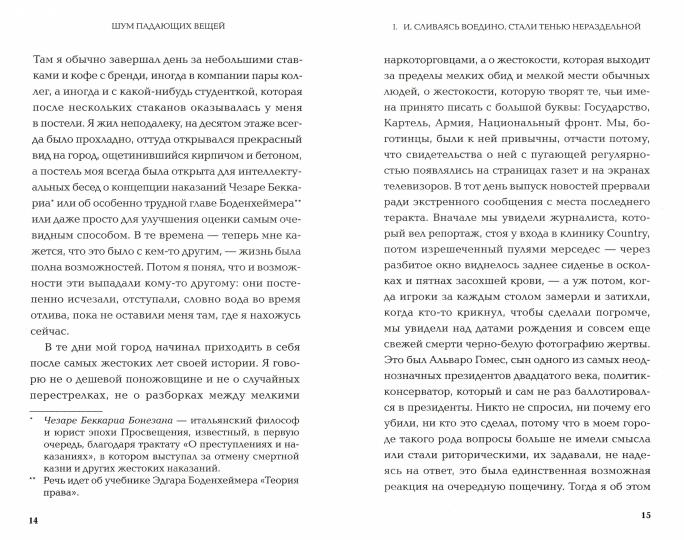 ШУМ ПАДАЮЩИХ ВЕЩЕЙ

Там я обычно завершал день за небольшими ставками и кофе с бренди, иногда в компании пары коллег, а иногда и с какой-нибудь студенткой, которая после нескольких стаканов оказывалась у меня в постели. Я жил неподалеку, на десятом этаже всегда было прохладно, оттуда открывался прекрасный вид на город, ощетинившийся кирпичом и бетоном, а постель моя всегда была открыта для интеллектуальных бесед о концепции наказаний Чезаре Беккариа* или об особенно трудной главе Боденхеймера** или даже просто для улучшения оценки самым очевидным способом. В те времена — теперь мне кажется, что это было с кем-то другим, — жизнь была полна возможностей. Потом я понял, что и возможности эти выпадали кому-то другому: они постепенно исчезали, отступали, словно вода во время отлива, пока не оставили меня там, где я нахожусь сейчас.

В те дни мой город начинал приходить в себя после самых жестоких лет своей истории. Я говорю не о дешевой поножовщине и не о случайных перестрелках, не о разборках между мелкими

* Чезаре Беккариа Бонезана — итальянский философ и юрист эпохи Просвещения, известный, в первую очередь, благодаря трактату «О преступлениях и наказаниях», в котором выступал за отмену смертной казни и других жестоких наказаний.

** Речь идет об учебнике Эдгара Боденхеймера «Теория права».

14

1. И, СЛИВАЯСЬ ВОЕДИНО, СТАЛИ ТЕНЬЮ НЕРАЗДЕЛЬНОЙ

наркоторговцами, а о жестокости, которая выходит за пределы мелких обид и мелкой мести обычных людей, о жестокости, которую творят те, чьи имена принято писать с большой буквы: Государство, Картель, Армия, Национальный фронт. Мы, боготинцы, были к ней привычны, отчасти потому, что свидетельства о ней с пугающей регулярностью появлялись на страницах газет и на экранах телевизоров. В тот день выпуск новостей прервали ради экстренного сообщения с места последнего теракта. Вначале мы увидели журналиста, который вел репортаж, стоя у входа в клинику Country, потом изрешеченный пулями мерседес — через разбитое окно виднелось заднее сиденье в осколках и пятнах засохшей крови, — а уж потом, когда игроки за каждым столом замерли и затихли, когда кто-то крикнул, чтобы сделали погромче, мы увидели над датами рождения и совсем еще свежей смерти черно-белую фотографию жертвы. Это был Альваро Гомес, сын одного из самых неоднозначных президентов двадцатого века, политик-консерватор, который и сам не раз баллотировался в президенты. Никто не спросил, ни почему его убили, ни кто это сделал, потому что в моем городе такого рода вопросы больше не имели смысла или стали риторическими, их задавали, не надеясь на ответ, это была единственная возможная реакция на очередную пощечину. Тогда я об этом

15